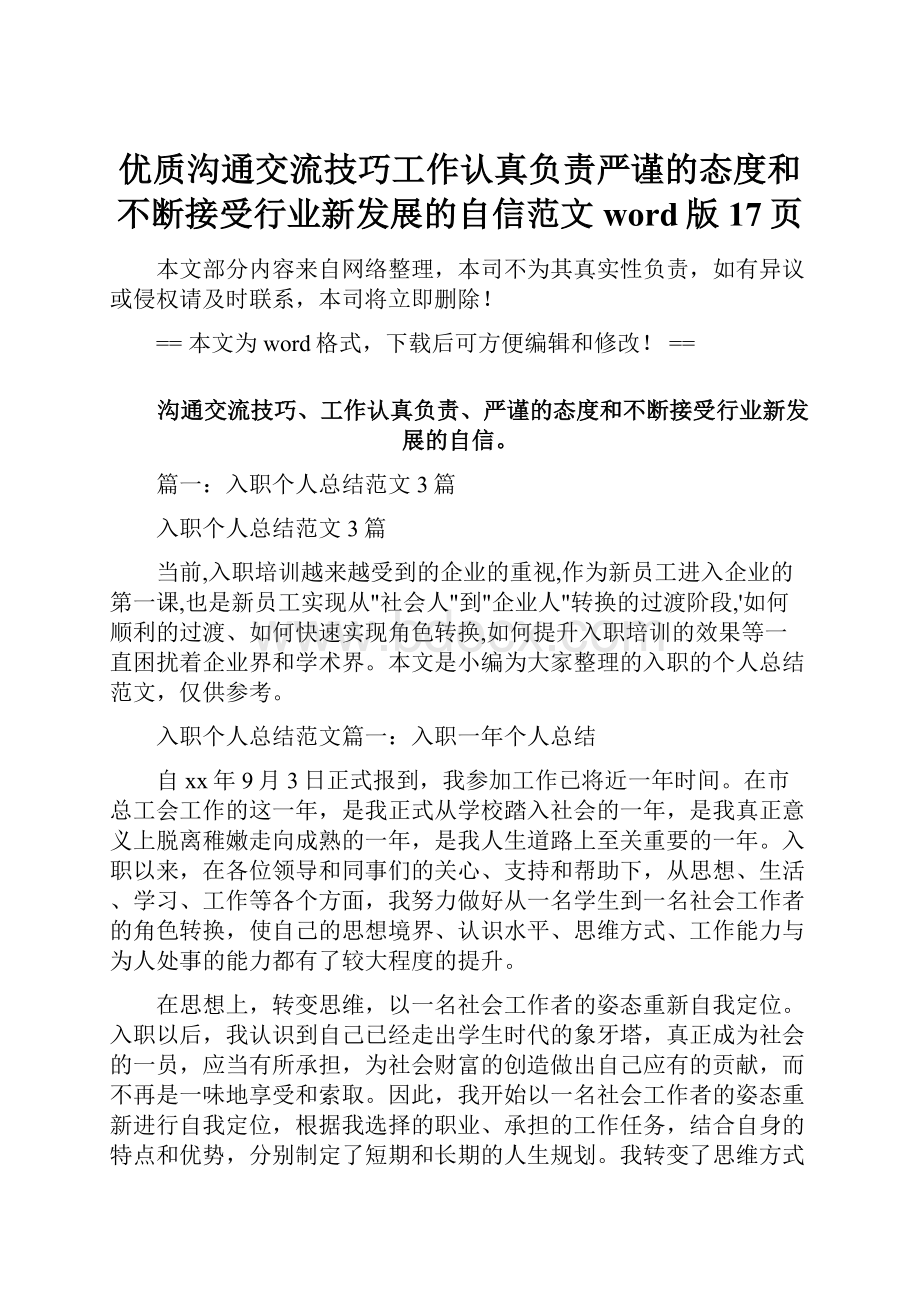 优质沟通交流技巧工作认真负责严谨的态度和不断接受行业新发展的自信范文 word 版 17 页

本文部分内容来自网络整理，本司不为其真实性负责，如有异议或侵权请及时联系，本司将立即删除！

== 本文为 word 格式，下载后可方便编辑和修改！ ==

沟通交流技巧、工作认真负责、严谨的态度和不断接受行业新发展的自信。

篇一：入职个人总结范文 3 篇

入职个人总结范文 3 篇

当前,入职培训越来越受到的企业的重视,作为新员工进入企业的第一课,也是新员工实现从"社会人"到"企业人"转换的过渡阶段,'如何顺利的过渡、如何快速实现角色转换,如何提升入职培训的效果等一直困扰着企业界和学术界。本文是小编为大家整理的入职的个人总结范文，仅供参考。

入职个人总结范文篇一：入职一年个人总结

自 xx 年 9 月 3 日正式报到，我参加工作已将近一年时间。在市总工会工作的这一年，是我正式从学校踏入社会的一年，是我真正意义上脱离稚嫩走向成熟的一年，是我人生道路上至关重要的一年。入职以来，在各位领导和同事们的关心、支持和帮助下，从思想、生活、学习、工作等各个方面，我努力做好从一名学生到一名社会工作者的角色转换，使自己的思想境界、认识水平、思维方式、工作能力与为人处事的能力都有了较大程度的提升。

在思想上，转变思维，以一名社会工作者的姿态重新自我定位。入职以后，我认识到自己已经走出学生时代的象牙塔，真正成为社会的一员，应当有所承担，为社会财富的创造做出自己应有的贡献，而不再是一味地享受和索取。因此，我开始以一名社会工作者的姿态重新进行自我定位，根据我选择的职业、承担的工作任务，结合自身的特点和优势，分别制定了短期和长期的人生规划。我转变了思维方式